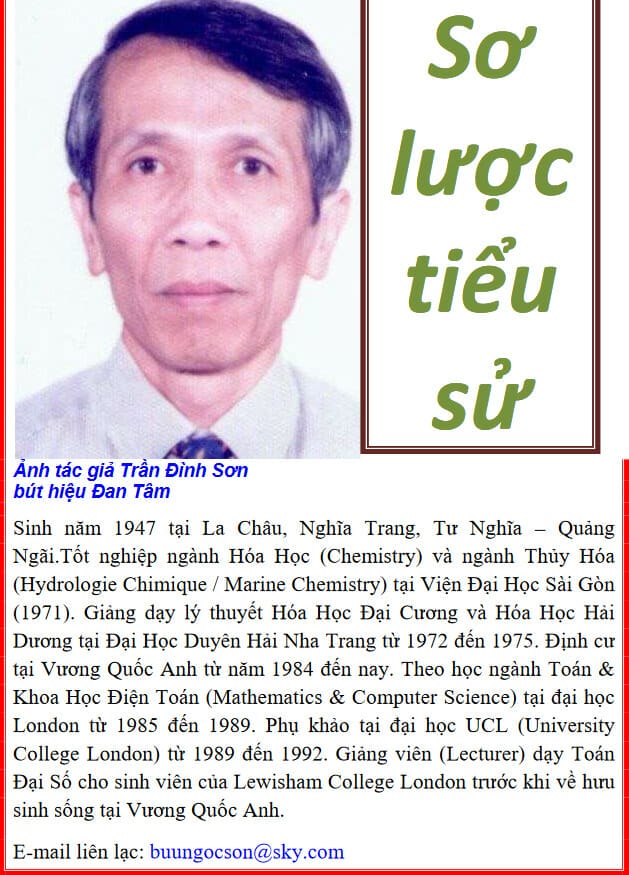 Sơ lược tiểu sử

Ảnh tác giả Trần Đình Sơn
bút hiệu Đan Tâm

Sinh năm 1947 tại La Châu, Nghĩa Trang, Tư Nghĩa – Quảng Ngãi.Tốt nghiệp ngành Hóa Học (Chemistry) và ngành Thủy Hóa (Hydrologie Chimique / Marine Chemistry) tại Viện Đại Học Sài Gòn (1971). Giảng dạy lý thuyết Hóa Học Đại Cương và Hóa Học Hải Dương tại Đại Học Duyên Hải Nha Trang từ 1972 đến 1975. Định cư tại Vương Quốc Anh từ năm 1984 đến nay. Theo học ngành Toán & Khoa Học Điện Toán (Mathematics & Computer Science) tại đại học London từ 1985 đến 1989. Phụ khảo tại đại học UCL (University College London) từ 1989 đến 1992. Giảng viên (Lecturer) dạy Toán Đại Số cho sinh viên của Lewisham College London trước khi về hưu sinh sống tại Vương Quốc Anh.

E-mail liên lạc: buungocson@sky.com